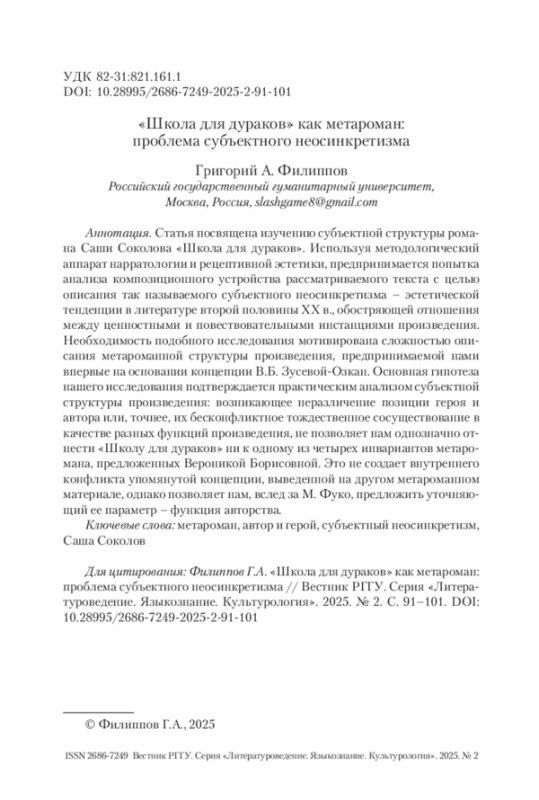 УДК 82-31:821.161.1
DOI: 10.28995/2686-7249-2025-2-91-101

«Школа для дураков» как метароман: проблема субъектного неосинкретизма

Григорий А. Филиппов
Российский государственный гуманитарный университет, Москва, Россия, slashgame8@gmail.com

Аннотация. Статья посвящена изучению субъектной структуры романа Саши Соколова «Школа для дураков». Используя методологический аппарат нарратологии и рецептивной эстетики, предпринимается попытка анализа композиционного устройства рассматриваемого текста с целью описания так называемого субъектного неосинкретизма – эстетической тенденции в литературе второй половины XX в., обостряющей отношения между ценностными и повествовательными инстанциями произведения. Необходимость подобного исследования мотивирована сложностью описания метароманной структуры произведения, предпринимаемой нами впервые на основании концепции В.Б. Зусевой-Озкан. Основная гипотеза нашего исследования подтверждается практическим анализом субъектной структуры произведения: возникающее неразличение позиции героя и автора или, точнее, их бесконфликтное тождественное сосуществование в качестве разных функций произведения, не позволяет нам однозначно отнести «Школу для дураков» ни к одному из четырех инвариантов метаромана, предложенных Вероникой Борисовной. Это не создает внутреннего конфликта упомянутой концепции, выведенной на другом метароманном материале, однако позволяет нам, вслед за М. Фуко, предложить уточняющий ее параметр – функция авторства.

Ключевые слова: метароман, автор и герой, субъектный неосинкретизм, Саша Соколов

Для цитирования: Филиппов Г.А. «Школа для дураков» как метароман: проблема субъектного неосинкретизма // Вестник РГГУ. Серия «Литературоведение. Языкознание. Культурология». 2025. № 2. С. 91–101. DOI: 10.28995/2686-7249-2025-2-91-101

© Филиппов Г.А., 2025

ISSN 2686-7249 Вестник РГГУ. Серия «Литературоведение. Языкознание. Культурология». 2025. № 2